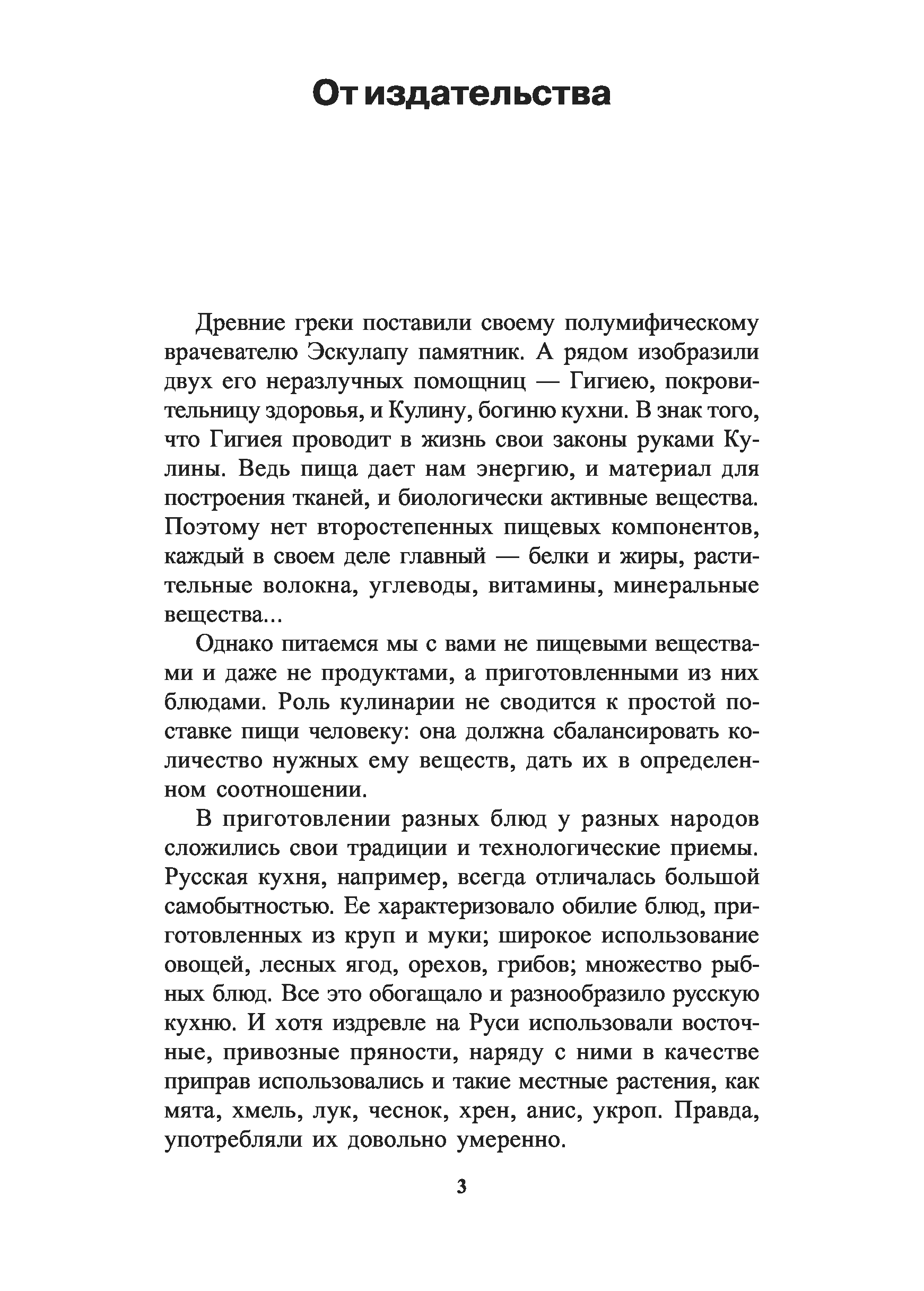 От издательства

Древние греки поставили своему полумифическому врачевателю Эскулапу памятник. А рядом изобразили двух его неразлучных помощниц — Гигиею, покровительницу здоровья, и Кулину, богиню кухни. В знак того, что Гигиея проводит в жизнь свои законы руками Кулины. Ведь пища дает нам энергию, и материал для построения тканей, и биологически активные вещества. Поэтому нет второстепенных пищевых компонентов, каждый в своем деле главный — белки и жиры, растительные волокна, углеводы, витамины, минеральные вещества...

Однако питаемся мы с вами не пищевыми веществами и даже не продуктами, а приготовленными из них блюдами. Роль кулинарии не сводится к простой поставке пищи человеку: она должна сбалансировать количество нужных ему веществ, дать их в определенном соотношении.

В приготовлении разных блюд у разных народов сложились свои традиции и технологические приемы. Русская кухня, например, всегда отличалась большой самобытностью. Ее характеризовало обилие блюд, приготовленных из круп и муки; широкое использование овощей, лесных ягод, орехов, грибов; множество рыбных блюд. Все это обогащало и разнообразило русскую кухню. И хотя издревле на Руси использовали восточные, привозные пряности, наряду с ними в качестве приправ использовались и такие местные растения, как мята, хмель, лук, чеснок, хрен, анис, укроп. Правда, употребляли их довольно умеренно.

3